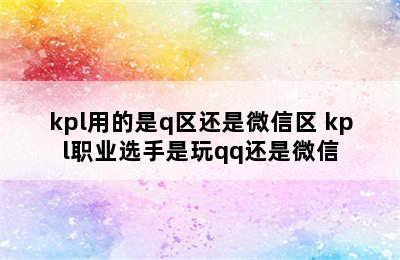 kpl用的是q区还是微信区 kpl职业选手是玩qq还是微信